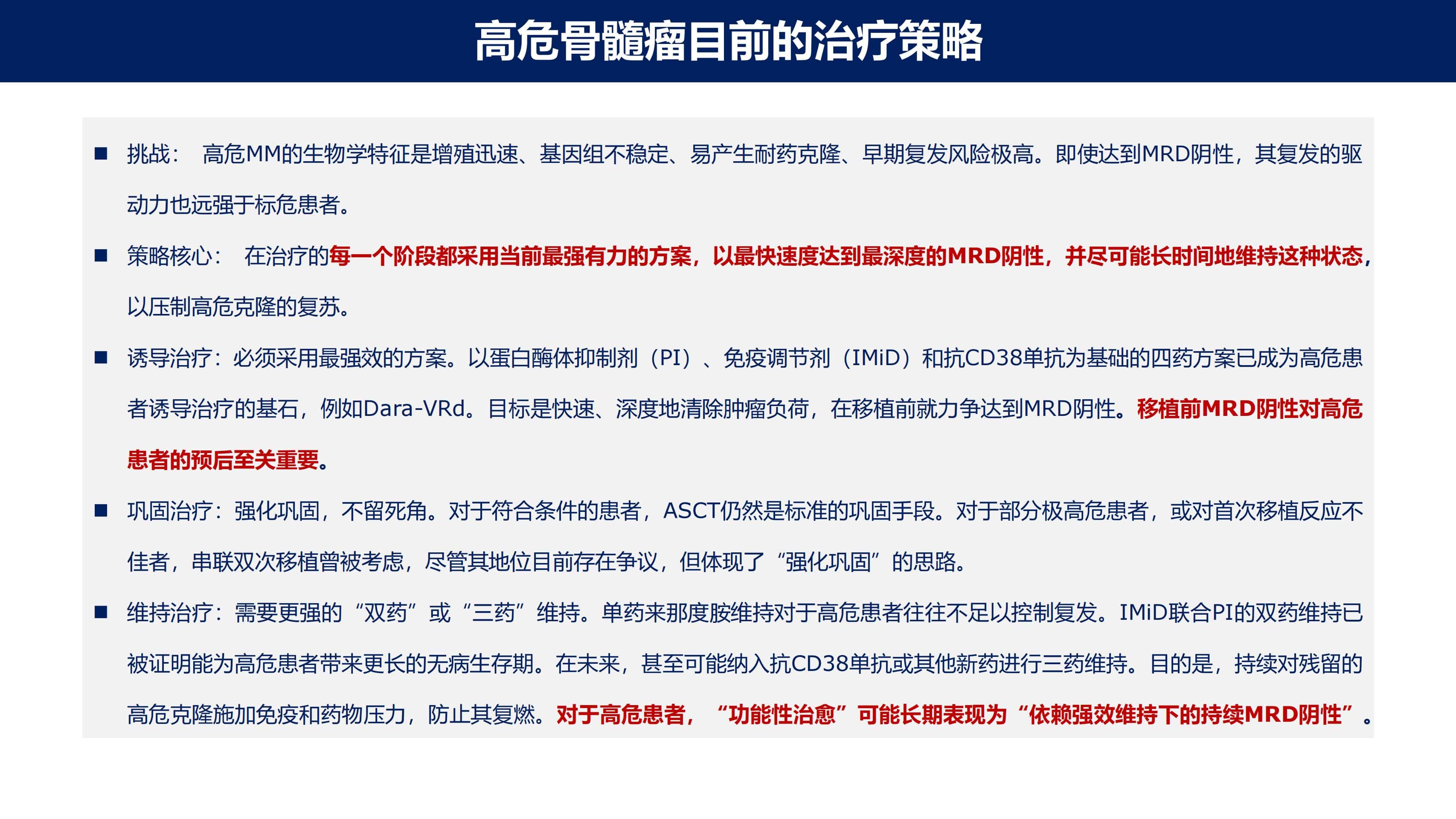 高危骨髓瘤目前的治疗策略

■ 挑战： 高危MM的生物学特征是增殖迅速、基因组不稳定、易产生耐药克隆、早期复发风险极高。即使达到MRD阴性，其复发的驱动力也远强于标危患者。

■ 策略核心： 在治疗的每一个阶段都采用当前最强有力的方案，以最快速度达到最深度的MRD阴性，并尽可能长时间地维持这种状态，以压制高危克隆的复苏。

■ 诱导治疗：必须采用最强效的方案。以蛋白酶体抑制剂（PI）、免疫调节剂（IMiD）和抗CD38单抗为基础的四药方案已成为高危患者诱导治疗的基石，例如Dara-VRd。目标是快速、深度地清除肿瘤负荷，在移植前就力争达到MRD阴性。移植前MRD阴性对高危患者的预后至关重要。

■ 巩固治疗：强化巩固，不留死角。对于符合条件的患者，ASCT仍然是标准的巩固手段。对于部分极高危患者，或对首次移植反应不佳者，串联双次移植曾被考虑，尽管其地位目前存在争议，但体现了“强化巩固”的思路。

■ 维持治疗：需要更强的“双药”或“三药”维持。单药来那度胺维持对于高危患者往往不足以控制复发。IMiD联合PI的双药维持已被证明能为高危患者带来更长的无病生存期。在未来，甚至可能纳入抗CD38单抗或其他新药进行三药维持。目的是，持续对残留的高危克隆施加免疫和药物压力，防止其复燃。对于高危患者，“功能性治愈”可能长期表现为“依赖强效维持下的持续MRD阴性”。